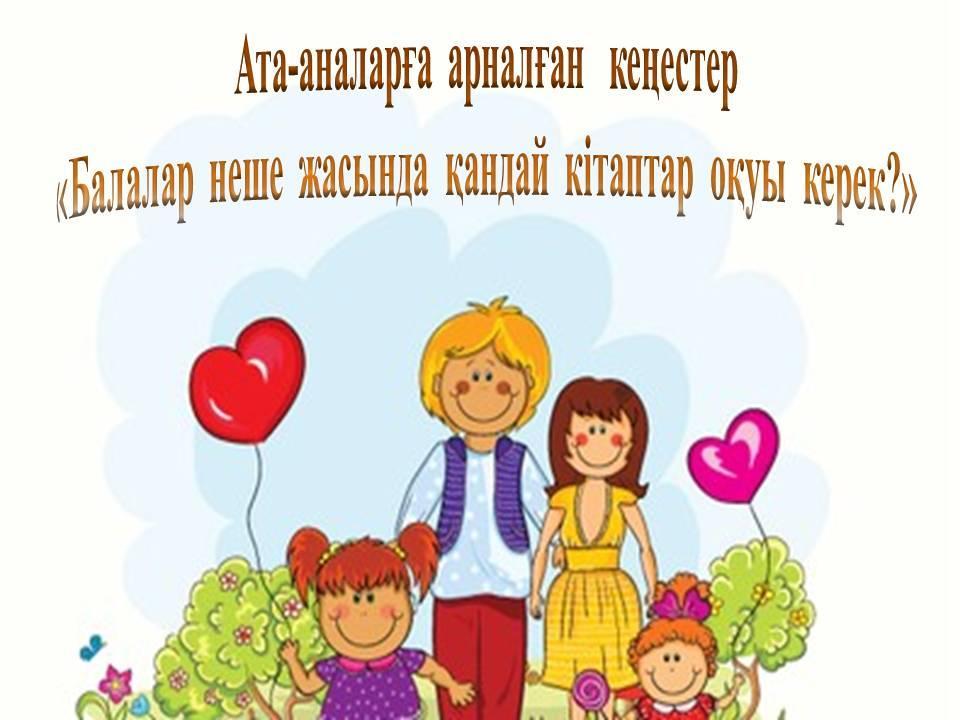 Ата-аналарға арналған кеңестер
«Балалар неше жасында қандай кітаптар оқуы керек?»